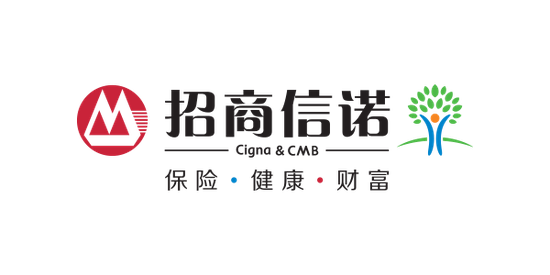 招商信诺
Cigna & CMB
保险 • 健康 • 财富